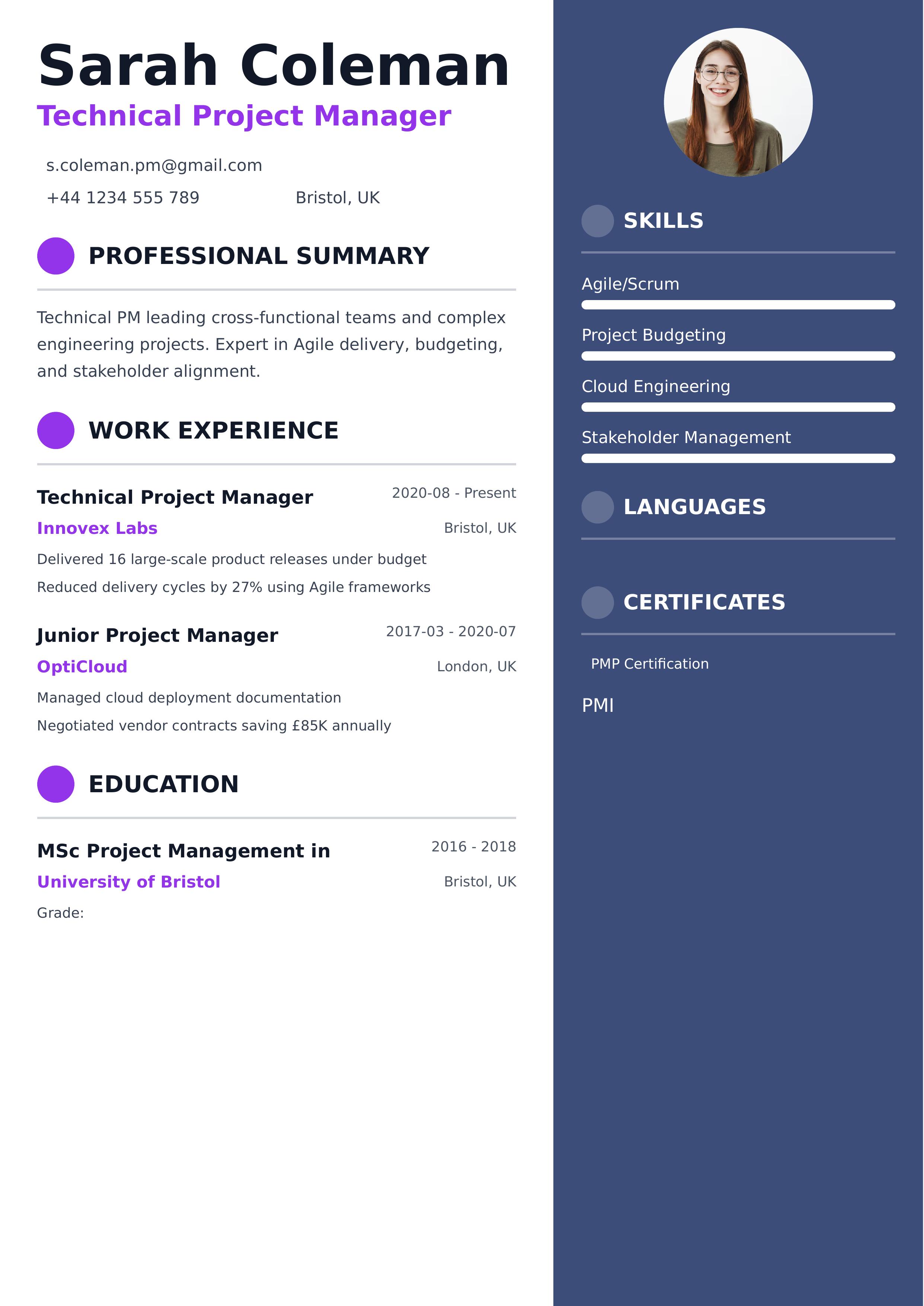 Sarah Coleman

Technical Project Manager

s.coleman.pm@gmail.com

+44 1234 555 789

Bristol, UK

PROFESSIONAL SUMMARY

Technical PM leading cross-functional teams and complex engineering projects. Expert in Agile delivery, budgeting, and stakeholder alignment.

WORK EXPERIENCE

Technical Project Manager
2020-08 - Present
Innovex Labs
Bristol, UK
Delivered 16 large-scale product releases under budget
Reduced delivery cycles by 27% using Agile frameworks

Junior Project Manager
2017-03 - 2020-07
OptiCloud
London, UK
Managed cloud deployment documentation
Negotiated vendor contracts saving £85K annually

EDUCATION

MSc Project Management in
2016 - 2018
University of Bristol
Bristol, UK
Grade:

SKILLS

Agile/Scrum

Project Budgeting

Cloud Engineering

Stakeholder Management

LANGUAGES

CERTIFICATES

PMP Certification

PMI